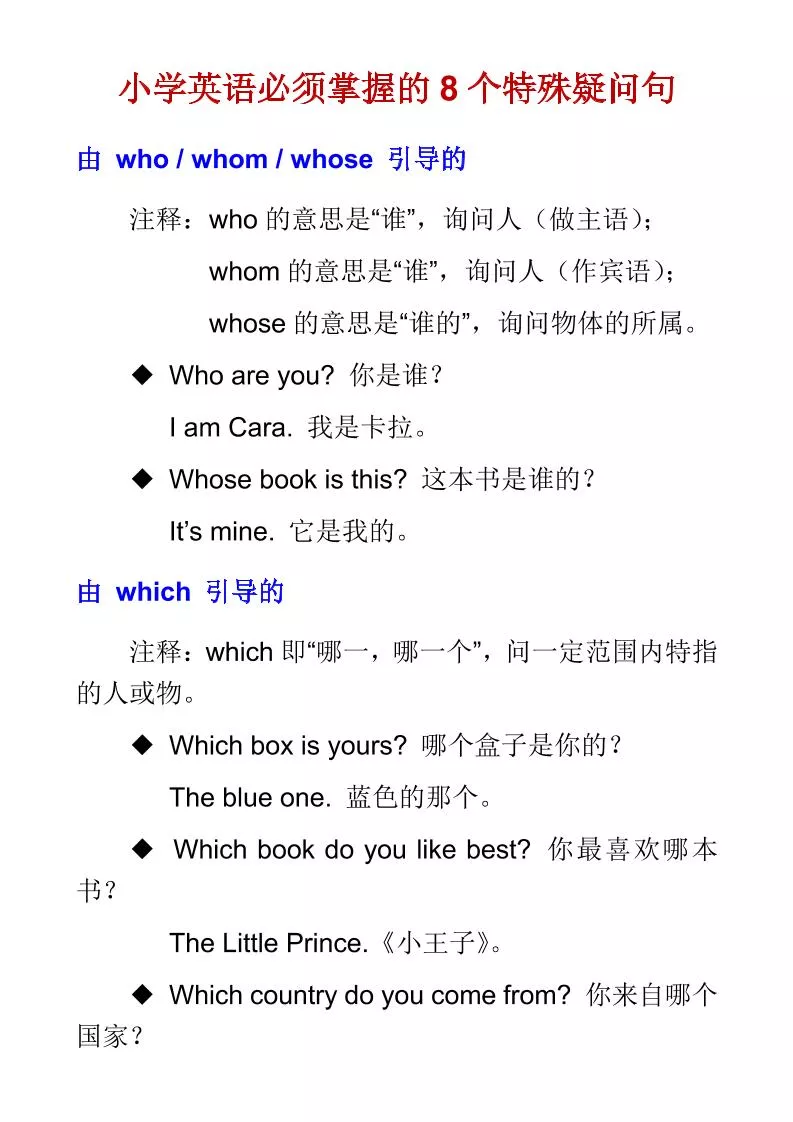 小学英语必须掌握的 8 个特殊疑问句

由 who / whom / whose 引导的

注释：who 的意思是“谁”，询问人（做主语）；

whom 的意思是“谁”，询问人（作宾语）；

whose 的意思是“谁的”，询问物体的所属。

◆ Who are you? 你是谁？

I am Cara. 我是卡拉。

◆ Whose book is this? 这本书是谁的？

It’s mine. 它是我的。

由 which 引导的

注释：which 即“哪一，哪一个”，问一定范围内特指的人或物。

◆ Which box is yours? 哪个盒子是你的？

The blue one. 蓝色的那个。

◆ Which book do you like best? 你最喜欢哪本书？

The Little Prince.《小王子》。

◆ Which country do you come from? 你来自哪个国家？